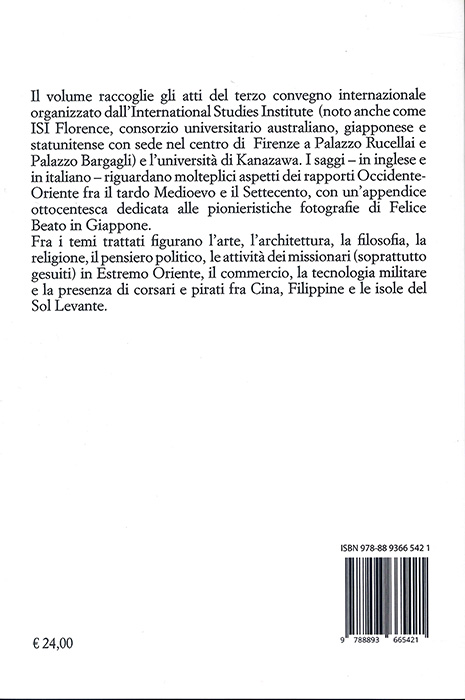 Il volume raccoglie gli atti del terzo convegno internazionale organizzato dall'International Studies Institute (noto anche come ISI Florence, consorzio universitario australiano, giapponese e statunitense con sede nel centro di Firenze a Palazzo Rucellai e Palazzo Bargagli) e l'università di Kanazawa. I saggi – in inglese e in italiano – riguardano molteplici aspetti dei rapporti Occidente-Oriente fra il tardo Medioevo e il Settecento, con un'appendice ottocentesca dedicata alle pionieristiche fotografie di Felice Beato in Giappone.
Fra i temi trattati figurano l'arte, l'architettura, la filosofia, la religione, il pensiero politico, le attività dei missionari (soprattutto gesuiti) in Estremo Oriente, il commercio, la tecnologia militare e la presenza di corsari e pirati fra Cina, Filippine e le isole del Sol Levante.

ISBN 978-88 9366 542 1

9 788893 665421

€ 24,00